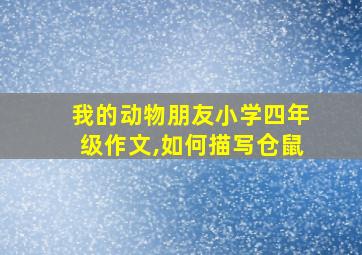 我的动物朋友小学四年级作文,如何描写仓鼠